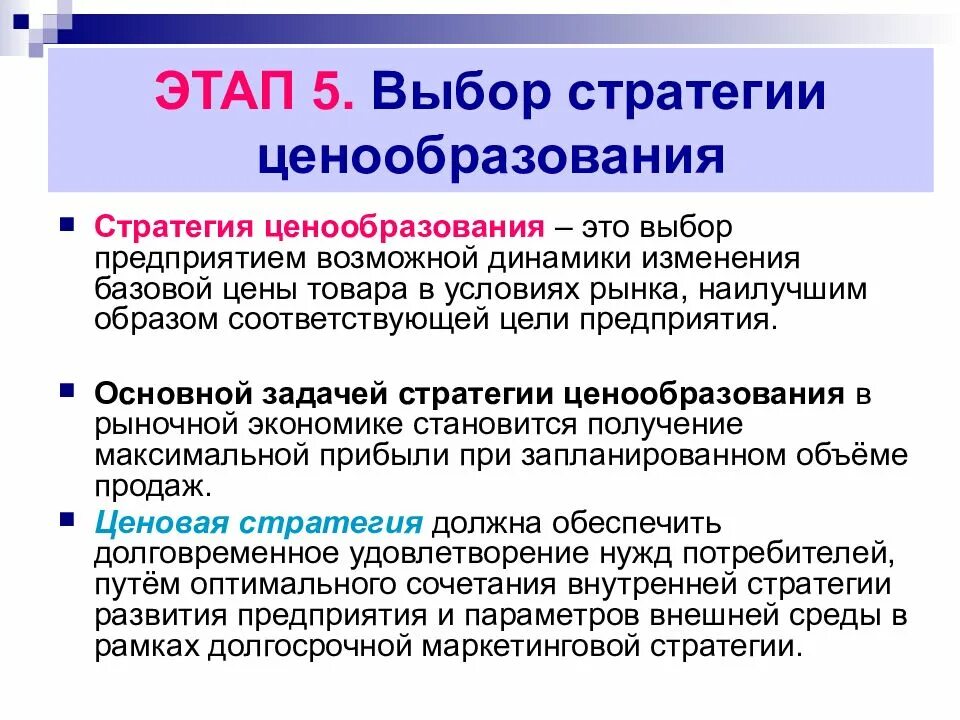 ЭТАП 5. Выбор стратегии ценообразования

• Стратегия ценообразования – это выбор предприятием возможной динамики изменения базовой цены товара в условиях рынка, наилучшим образом соответствующей цели предприятия.

• Основной задачей стратегии ценообразования в рыночной экономике становится получение максимальной прибыли при запланированном объёме продаж.

• Ценовая стратегия должна обеспечить долговременное удовлетворение нужд потребителей, путём оптимального сочетания внутренней стратегии развития предприятия и параметров внешней среды в рамках долгосрочной маркетинговой стратегии.